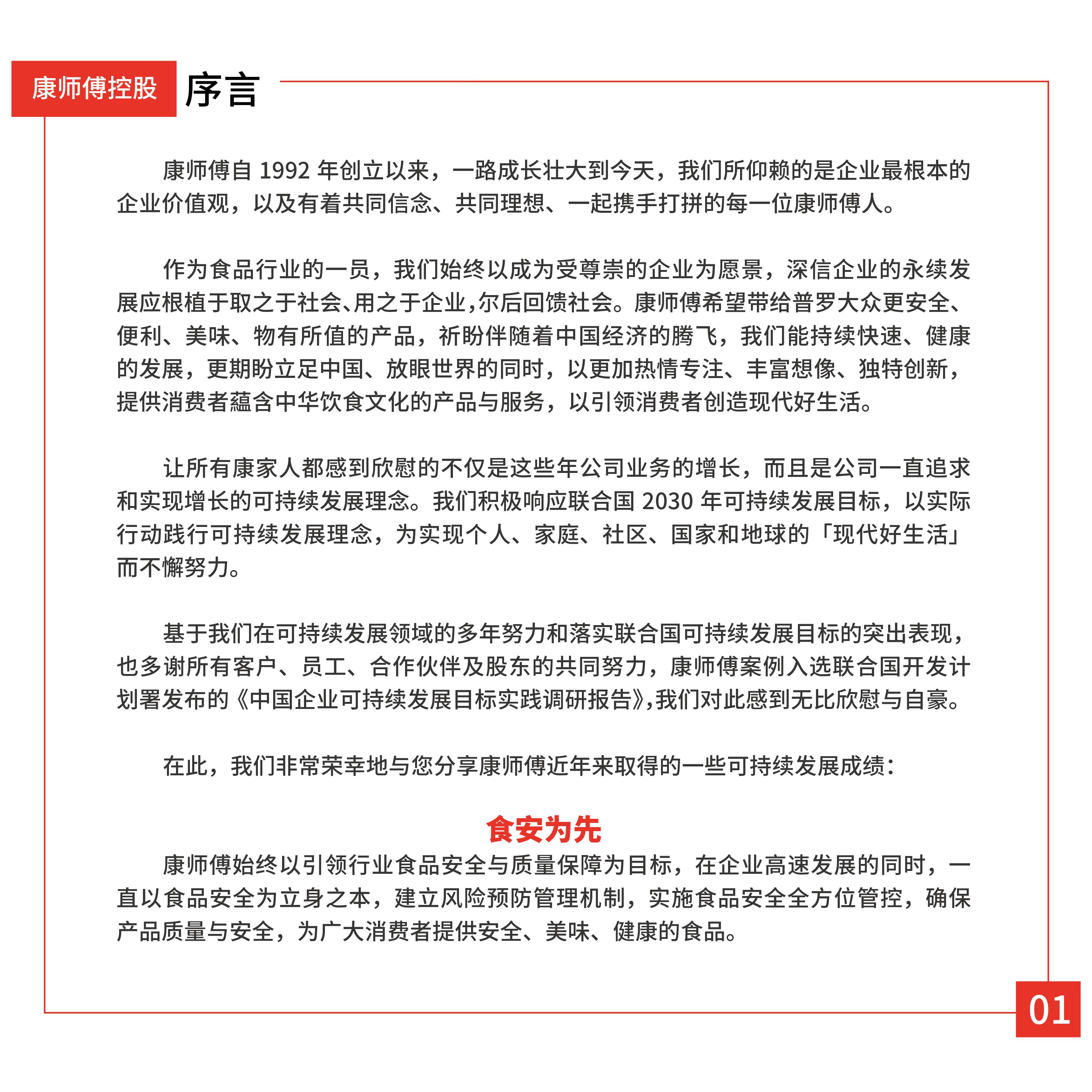 康师傅控股 序言

康师傅自 1992 年创立以来，一路成长壮大到今天，我们所仰赖的是企业最根本的企业价值观，以及有着共同信念、共同理想、一起携手打拼的每一位康师傅人。

作为食品行业的一员，我们始终以成为受尊崇的企业为愿景，深信企业的永续发展应根植于取之于社会、用之于企业，尔后回馈社会。康师傅希望带给普罗大众更安全、便利、美味、物有所值的产品，祈盼伴随着中国经济的腾飞，我们能持续快速、健康的发展，更期盼立足中国、放眼世界的同时，以更加热情专注、丰富想像、独特创新，提供消费者蕴含中华饮食文化的产品与服务，以引领消费者创造现代好生活。

让所有康家人都感到欣慰的不仅是这些年公司业务的增长，而且是公司一直追求和实现增长的可持续发展理念。我们积极响应联合国 2030 年可持续发展目标，以实际行动践行可持续发展理念，为实现个人、家庭、社区、国家和地球的「现代好生活」而不懈努力。

基于我们在可持续发展领域的多年努力和落实联合国可持续发展目标的突出表现，也多谢所有客户、员工、合作伙伴及股东的共同努力，康师傅案例入选联合国开发计划署发布的《中国企业可持续发展目标实践调研报告》，我们对此感到无比欣慰与自豪。

在此，我们非常荣幸地与您分享康师傅近年来取得的一些可持续发展成绩：

食安为先

康师傅始终以引领行业食品安全与质量保障为目标，在企业高速发展的同时，一直以食品安全为立身之本，建立风险预防管理机制，实施食品安全全方位管控，确保产品质量与安全，为广大消费者提供安全、美味、健康的食品。

01